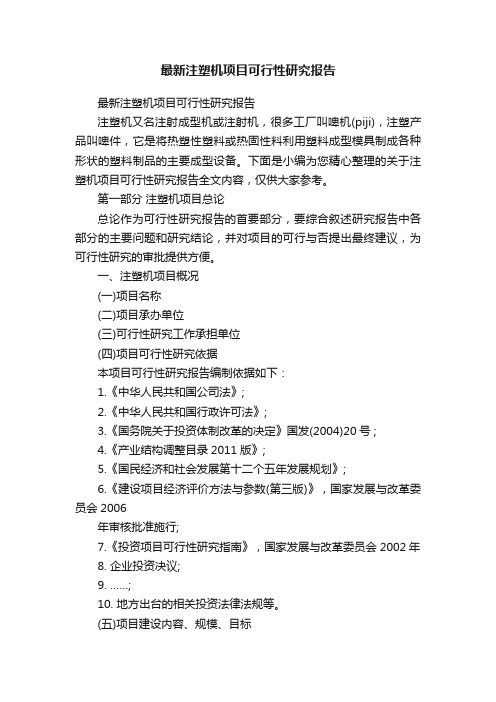 最新注塑机项目可行性研究报告

最新注塑机项目可行性研究报告

注塑机又名注射成型机或注射机，很多工厂叫啤机(piji)，注塑产品叫啤件，它是将热塑性塑料或热固性料利用塑料成型模具制成各种形状的塑料制品的主要成型设备。下面是小编为您精心整理的关于注塑机项目可行性研究报告全文内容，仅供大家参考。

第一部分 注塑机项目总论

总论作为可行性研究报告的首要部分，要综合叙述研究报告中各部分的主要问题和研究结论，并对项目的可行与否提出最终建议，为可行性研究的审批提供方便。

一、注塑机项目概况

(一)项目名称

(二)项目承办单位

(三)可行性研究工作承担单位

(四)项目可行性研究依据

本项目可行性研究报告编制依据如下：

1.《中华人民共和国公司法》;

2.《中华人民共和国行政许可法》;

3.《国务院关于投资体制改革的决定》国发(2004)20 号;

4.《产业结构调整目录 2011 版》;

5.《国民经济和社会发展第十二个五年发展规划》;

6.《建设项目经济评价方法与参数(第三版)》，国家发展与改革委员会 2006

年审核批准施行;

7.《投资项目可行性研究指南》，国家发展与改革委员会 2002 年

8. 企业投资决议;

9. ......;

10. 地方出台的相关投资法律法规等。

(五)项目建设内容、规模、目标